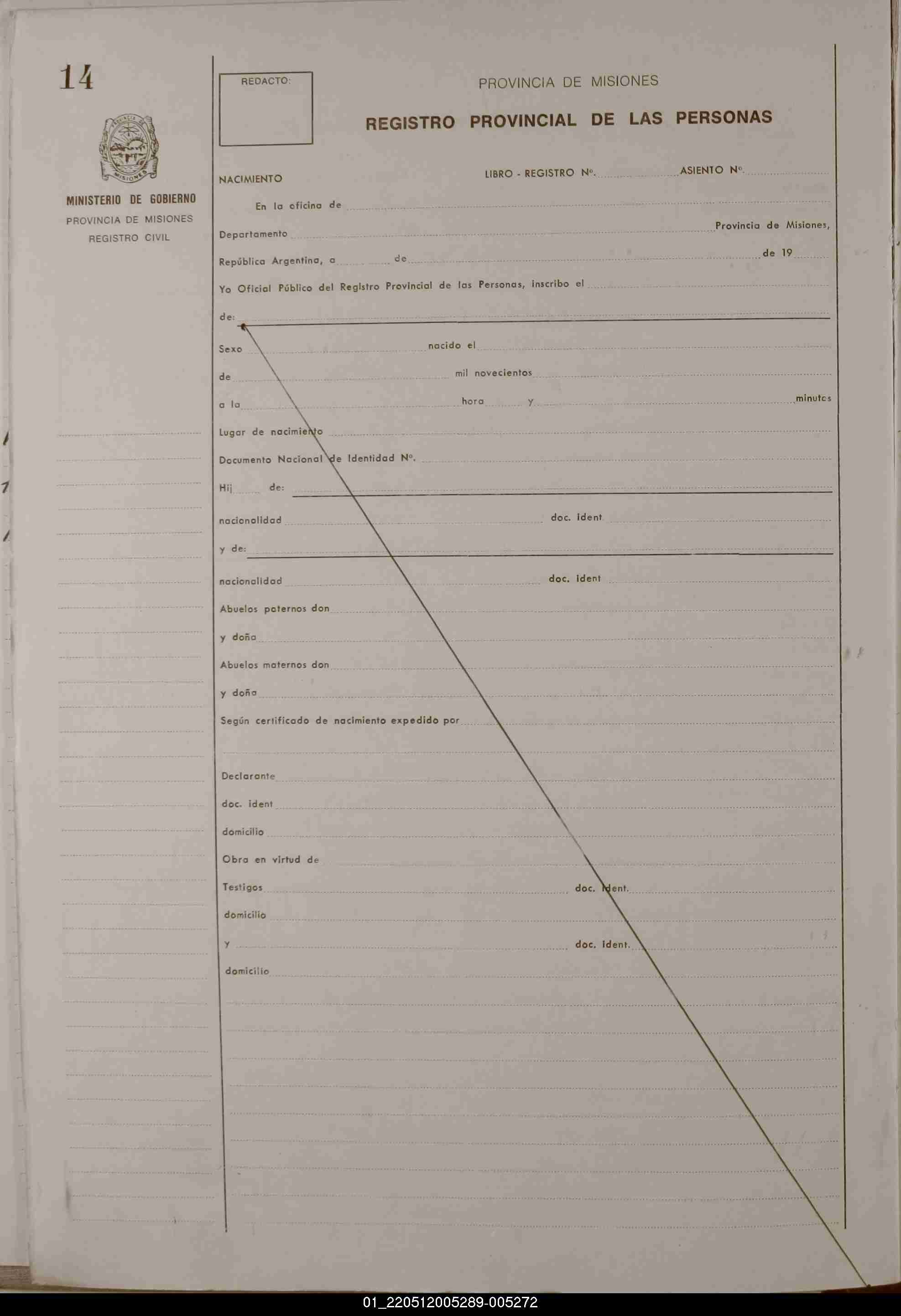 14

PROVINCIA DE MISIONES

MINISTERIO DE GOBIERNO
PROVINCIA DE MISIONES
REGISTRO CIVIL

REDACTO:

PROVINCIA DE MISIONES

REGISTRO PROVINCIAL DE LAS PERSONAS

NACIMIENTO

LIBRO - REGISTRO Nº. ASIENTO Nº.

En la oficina de

Departamento Provincia de Misiones,

República Argentina, a de de 19

Yo Oficial Público del Registro Provincial de las Personas, inscribo el

de:

Sexo nacido el

de mil novecientos

a la hora y minutos

Lugar de nacimiento

Documento Nacional de Identidad Nº.

Hij de:

nacionalidad doc. ident

y de:

nacionalidad doc. ident

Abuelos paternos don

y doña

Abuelos maternos don

y doña

Según certificado de nacimiento expedido por

Declarante

doc. ident

domicilio

Obra en virtud de

Testigos doc. ident.

domicilio

y doc. ident.

domicilio

01_220512005289-005272